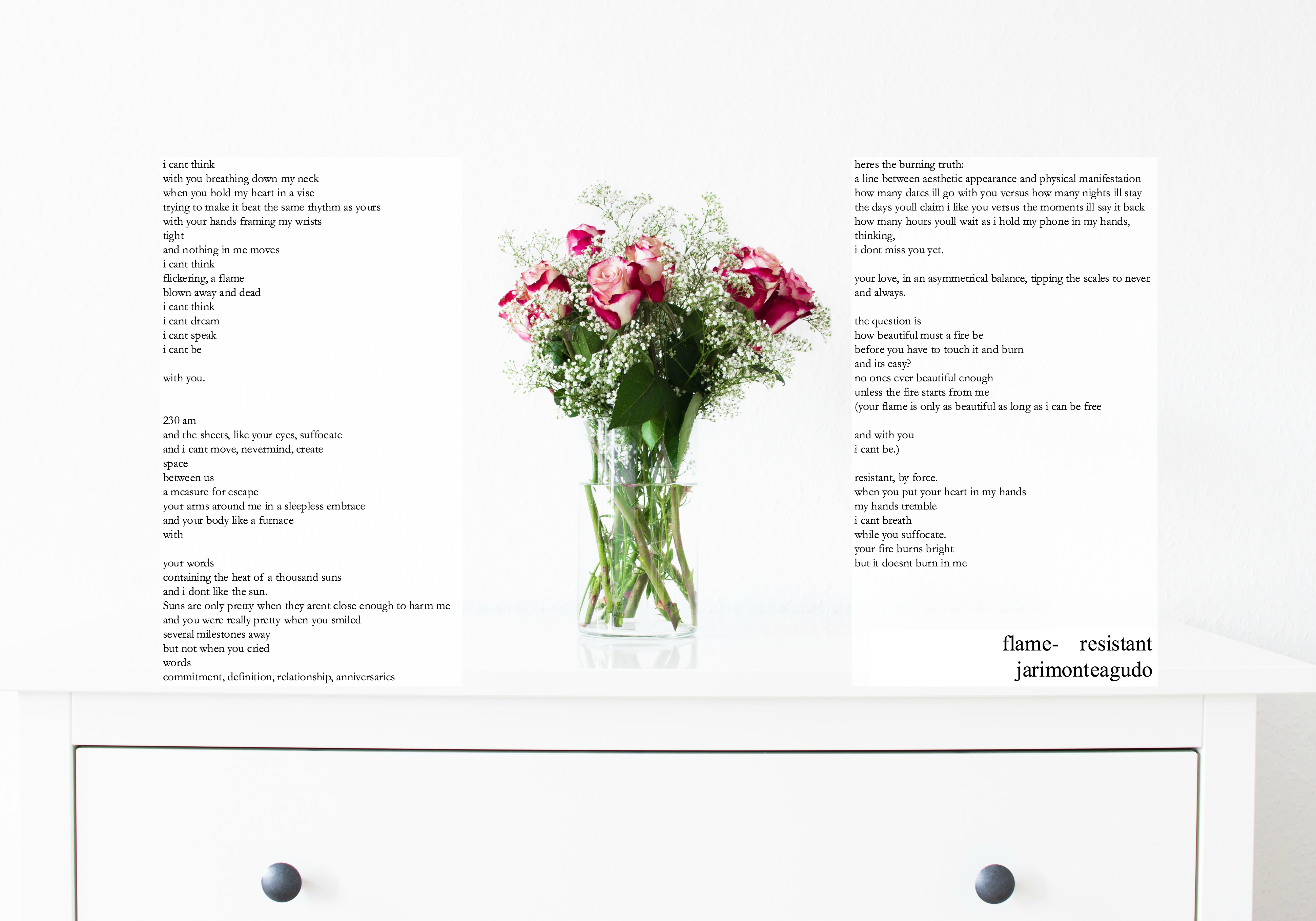 i cant think
with you breathing down my neck
when you hold my heart in a vise
trying to make it beat the same rhythm as yours
with your hands framing my wrists
tight
and nothing in me moves
i cant think
flickering, a flame
blown away and dead
i cant think
i cant dream
i cant speak
i cant be

with you.

230 am
and the sheets, like your eyes, suffocate
and i cant move, nevermind, create
space
between us
a measure for escape
your arms around me in a sleepless embrace
and your body like a furnace
with

your words
containing the heat of a thousand suns
and i dont like the sun.
Suns are only pretty when they arent close enough to harm me
and you were really pretty when you smiled
several milestones away
but not when you cried
words
commitment, definition, relationship, anniversaries

heres the burning truth:
a line between aesthetic appearance and physical manifestation
how many dates ill go with you versus how many nights ill stay
the days youll claim i like you versus the moments ill say it back
how many hours youll wait as i hold my phone in my hands,
thinking,
i dont miss you yet.

your love, in an asymmetrical balance, tipping the scales to never and always.

the question is
how beautiful must a fire be
before you have to touch it and burn
and its easy?
no ones ever beautiful enough
unless the fire starts from me
(your flame is only as beautiful as long as i can be free

and with you
i cant be.)

resistant, by force.
when you put your heart in my hands
my hands tremble
i cant breath
while you suffocate.
your fire burns bright
but it doesnt burn in me

flame- resistant
jarimonteagudo